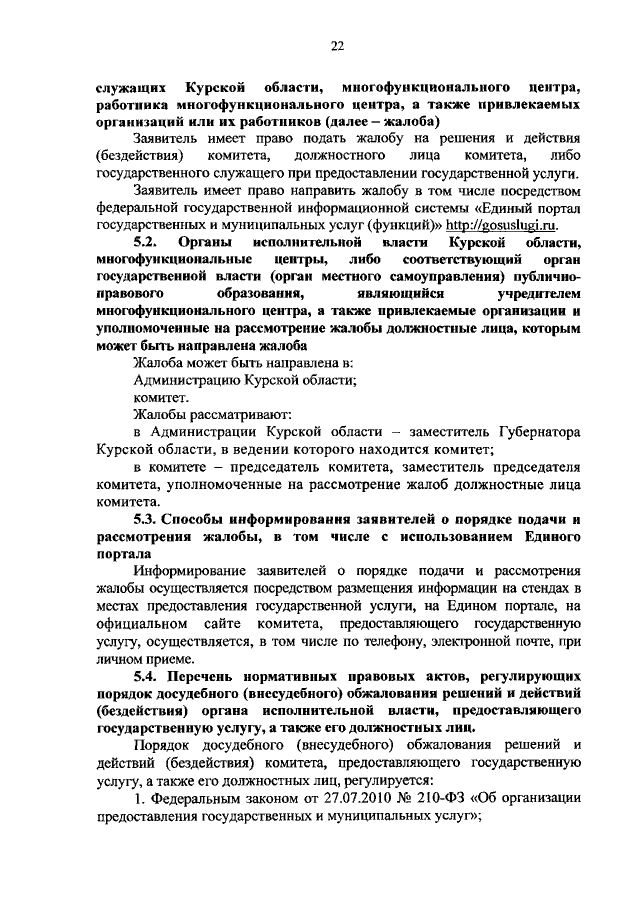 22

служащих Курской области, многофункционального центра, работника многофункционального центра, а также привлекаемых организаций или их работников (далее – жалоба)

Заявитель имеет право подать жалобу на решения и действия (бездействия) комитета, должностного лица комитета, либо государственного служащего при предоставлении государственной услуги.

Заявитель имеет право направить жалобу в том числе посредством федеральной государственной информационной системы «Единый портал государственных и муниципальных услуг (функций)» http://gosuslugi.ru.

5.2. Органы исполнительной власти Курской области, многофункциональные центры, либо соответствующий орган государственной власти (орган местного самоуправления) публично-правового образования, являющийся учредителем многофункционального центра, а также привлекаемые организации и уполномоченные на рассмотрение жалобы должностные лица, которым может быть направлена жалоба

Жалоба может быть направлена в:

Администрацию Курской области;

комитет.

Жалобы рассматривают:

в Администрации Курской области – заместитель Губернатора Курской области, в ведении которого находится комитет;

в комитете – председатель комитета, заместитель председателя комитета, уполномоченные на рассмотрение жалоб должностные лица комитета.

5.3. Способы информирования заявителей о порядке подачи и рассмотрения жалобы, в том числе с использованием Единого портала

Информирование заявителей о порядке подачи и рассмотрения жалобы осуществляется посредством размещения информации на стендах в местах предоставления государственной услуги, на Едином портале, на официальном сайте комитета, предоставляющего государственную услугу, осуществляется, в том числе по телефону, электронной почте, при личном приеме.

5.4. Перечень нормативных правовых актов, регулирующих порядок досудебного (внесудебного) обжалования решений и действий (бездействия) органа исполнительной власти, предоставляющего государственную услугу, а также его должностных лиц.

Порядок досудебного (внесудебного) обжалования решений и действий (бездействия) комитета, предоставляющего государственную услугу, а также его должностных лиц, регулируется:

1. Федеральным законом от 27.07.2010 № 210-ФЗ «Об организации предоставления государственных и муниципальных услуг»;